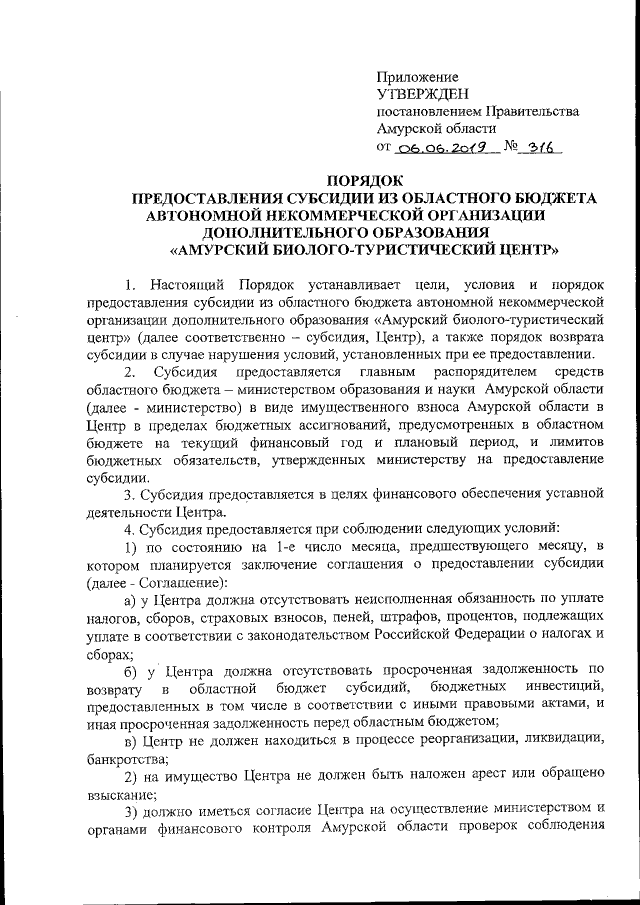 Приложение
УТВЕРЖДЕН
постановлением Правительства
Амурской области
от 06.06.2019 № 316

ПОРЯДОК
ПРЕДОСТАВЛЕНИЯ СУБСИДИИ ИЗ ОБЛАСТНОГО БЮДЖЕТА АВТОНОМНОЙ НЕКОММЕРЧЕСКОЙ ОРГАНИЗАЦИИ ДОПОЛНИТЕЛЬНОГО ОБРАЗОВАНИЯ
«АМУРСКИЙ БИОЛОГО-ТУРИСТИЧЕСКИЙ ЦЕНТР»

1. Настоящий Порядок устанавливает цели, условия и порядок предоставления субсидии из областного бюджета автономной некоммерческой организации дополнительного образования «Амурский биолого-туристический центр» (далее соответственно – субсидия, Центр), а также порядок возврата субсидии в случае нарушения условий, установленных при ее предоставлении.

2. Субсидия предоставляется главным распорядителем средств областного бюджета – министерством образования и науки Амурской области (далее - министерство) в виде имущественного взноса Амурской области в Центр в пределах бюджетных ассигнований, предусмотренных в областном бюджете на текущий финансовый год и плановый период, и лимитов бюджетных обязательств, утвержденных министерству на предоставление субсидии.

3. Субсидия предоставляется в целях финансового обеспечения уставной деятельности Центра.

4. Субсидия предоставляется при соблюдении следующих условий:

1) по состоянию на 1-е число месяца, предшествующего месяцу, в котором планируется заключение соглашения о предоставлении субсидии (далее - Соглашение):

а) у Центра должна отсутствовать неисполненная обязанность по уплате налогов, сборов, страховых взносов, пеней, штрафов, процентов, подлежащих уплате в соответствии с законодательством Российской Федерации о налогах и сборах;

б) у Центра должна отсутствовать просроченная задолженность по возврату в областной бюджет субсидий, бюджетных инвестиций, предоставленных в том числе в соответствии с иными правовыми актами, и иная просроченная задолженность перед областным бюджетом;

в) Центр не должен находиться в процессе реорганизации, ликвидации, банкротства;

2) на имущество Центра не должен быть наложен арест или обращено взыскание;

3) должно иметься согласие Центра на осуществление министерством и органами финансового контроля Амурской области проверок соблюдения